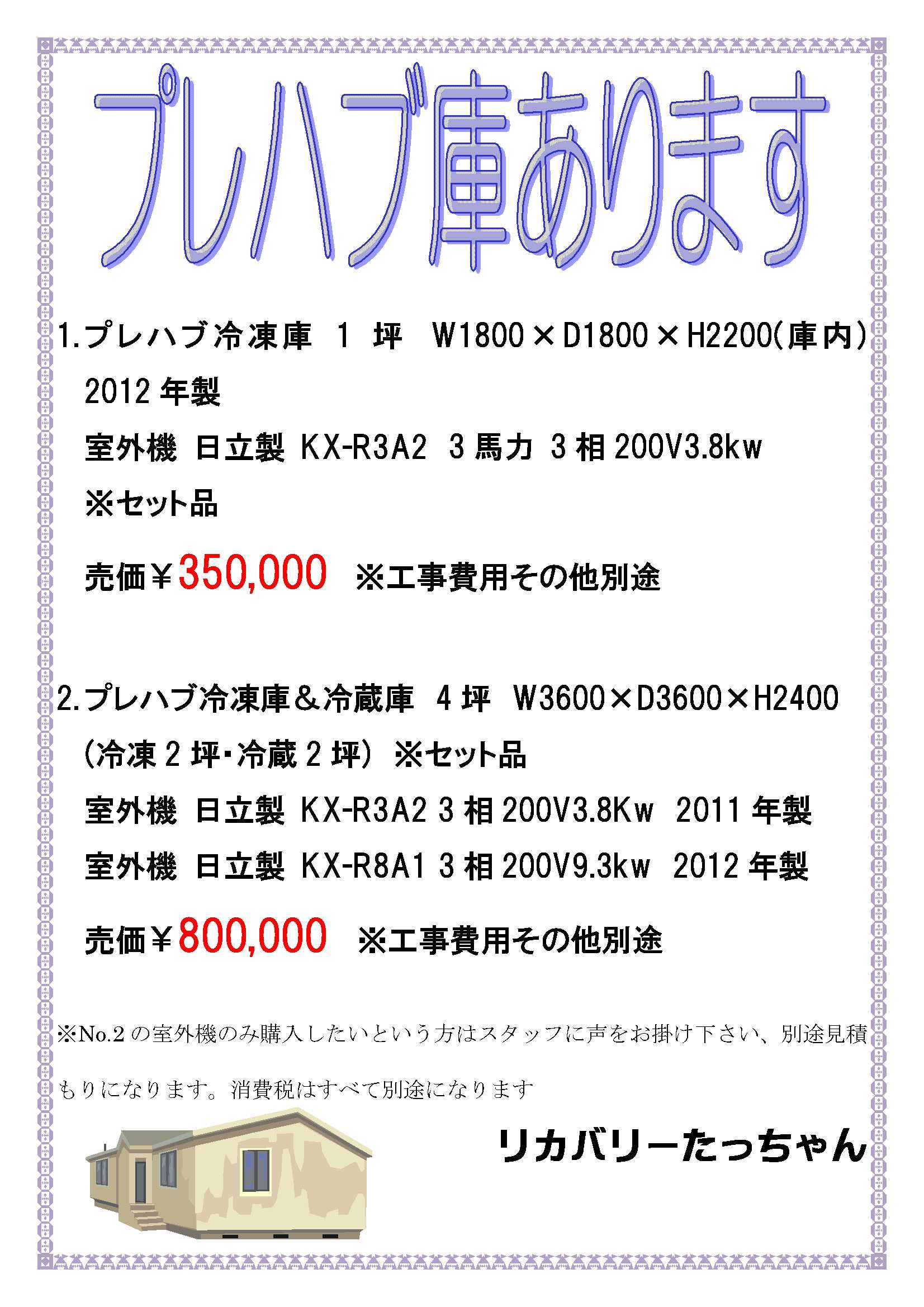 プレハブ庫あります

1.プレハブ冷凍庫 1坪 W1800×D1800×H2200(庫内)

2012年製

室外機 日立製 KX-R3A2 3馬力 3相200V3.8kw

※セット品

売価￥350,000 ※工事費用その他別途

2.プレハブ冷凍庫＆冷蔵庫 4坪 W3600×D3600×H2400

(冷凍2坪・冷蔵2坪) ※セット品

室外機 日立製 KX-R3A2 3相200V3.8Kw 2011年製

室外機 日立製 KX-R8A1 3相200V9.3kw 2012年製

売価￥800,000 ※工事費用その他別途

※No.2の室外機のみ購入したいという方はスタッフに声をお掛け下さい、別途見積もりになります。消費税はすべて別途になります

リカバリーたっちゃん